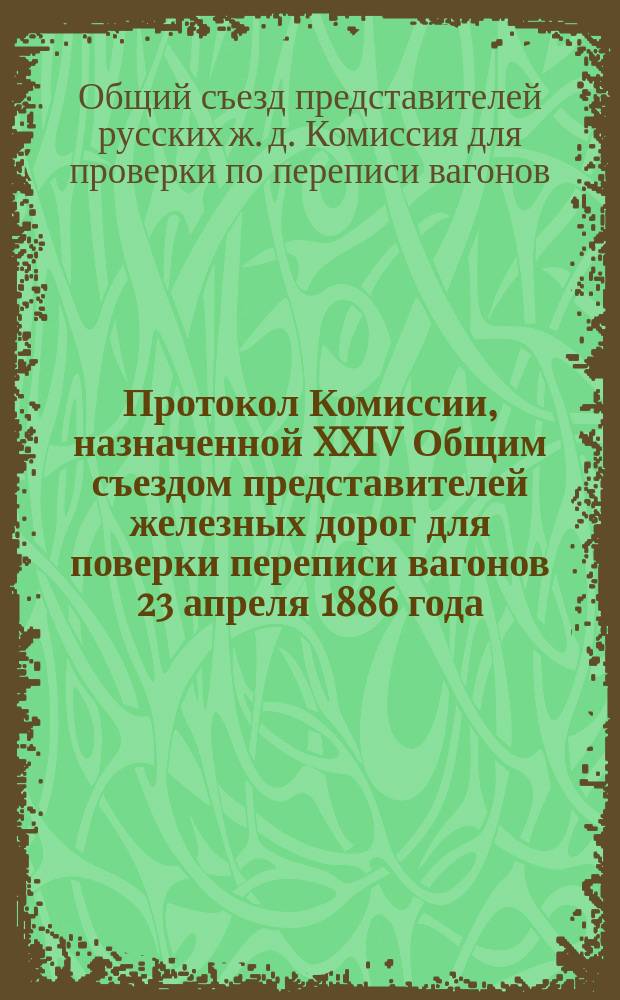 Общий съезд представителей русских ж. д. Комиссия для проверки по переписи вагонов

Протокол Комиссии, назначенной XXIV Общим съездом представителей железных дорог для поверки переписи вагонов 23 апреля 1886 года